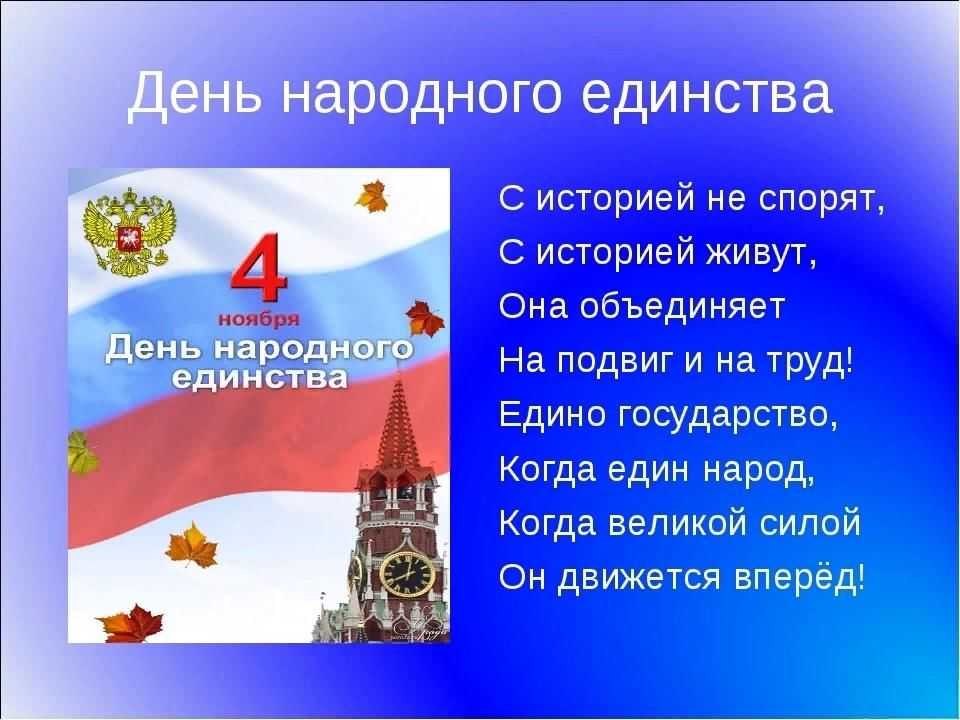 День народного единства

4
ноября
День народного единства

С историей не спорят,
С историей живут,
Она объединяет
На подвиг и на труд!
Едино государство,
Когда един народ,
Когда великой силой
Он движется вперёд!